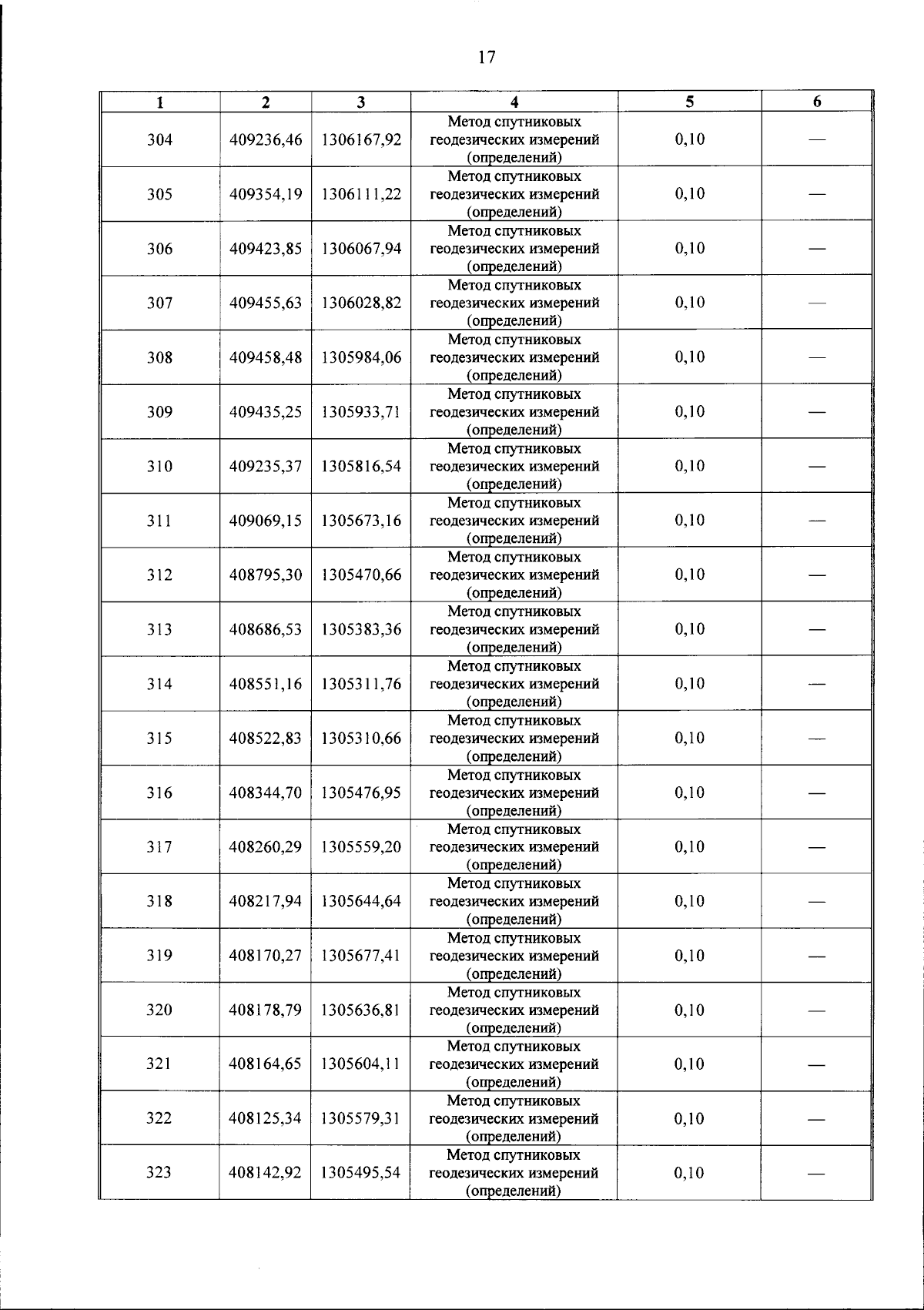 17

| 1 | 2 | 3 | 4 | 5 | 6 |
|---|---|---|---|---|---|
| 304 | 409236,46 | 1306167,92 | Метод спутниковых геодезических измерений (определений) | 0,10 | — |
| 305 | 409354,19 | 1306111,22 | Метод спутниковых геодезических измерений (определений) | 0,10 | — |
| 306 | 409423,85 | 1306067,94 | Метод спутниковых геодезических измерений (определений) | 0,10 | — |
| 307 | 409455,63 | 1306028,82 | Метод спутниковых геодезических измерений (определений) | 0,10 | — |
| 308 | 409458,48 | 1305984,06 | Метод спутниковых геодезических измерений (определений) | 0,10 | — |
| 309 | 409435,25 | 1305933,71 | Метод спутниковых геодезических измерений (определений) | 0,10 | — |
| 310 | 409235,37 | 1305816,54 | Метод спутниковых геодезических измерений (определений) | 0,10 | — |
| 311 | 409069,15 | 1305673,16 | Метод спутниковых геодезических измерений (определений) | 0,10 | — |
| 312 | 408795,30 | 1305470,66 | Метод спутниковых геодезических измерений (определений) | 0,10 | — |
| 313 | 408686,53 | 1305383,36 | Метод спутниковых геодезических измерений (определений) | 0,10 | — |
| 314 | 408551,16 | 1305311,76 | Метод спутниковых геодезических измерений (определений) | 0,10 | — |
| 315 | 408522,83 | 1305310,66 | Метод спутниковых геодезических измерений (определений) | 0,10 | — |
| 316 | 408344,70 | 1305476,95 | Метод спутниковых геодезических измерений (определений) | 0,10 | — |
| 317 | 408260,29 | 1305559,20 | Метод спутниковых геодезических измерений (определений) | 0,10 | — |
| 318 | 408217,94 | 1305644,64 | Метод спутниковых геодезических измерений (определений) | 0,10 | — |
| 319 | 408170,27 | 1305677,41 | Метод спутниковых геодезических измерений (определений) | 0,10 | — |
| 320 | 408178,79 | 1305636,81 | Метод спутниковых геодезических измерений (определений) | 0,10 | — |
| 321 | 408164,65 | 1305604,11 | Метод спутниковых геодезических измерений (определений) | 0,10 | — |
| 322 | 408125,34 | 1305579,31 | Метод спутниковых геодезических измерений (определений) | 0,10 | — |
| 323 | 408142,92 | 1305495,54 | Метод спутниковых геодезических измерений (определений) | 0,10 | — |